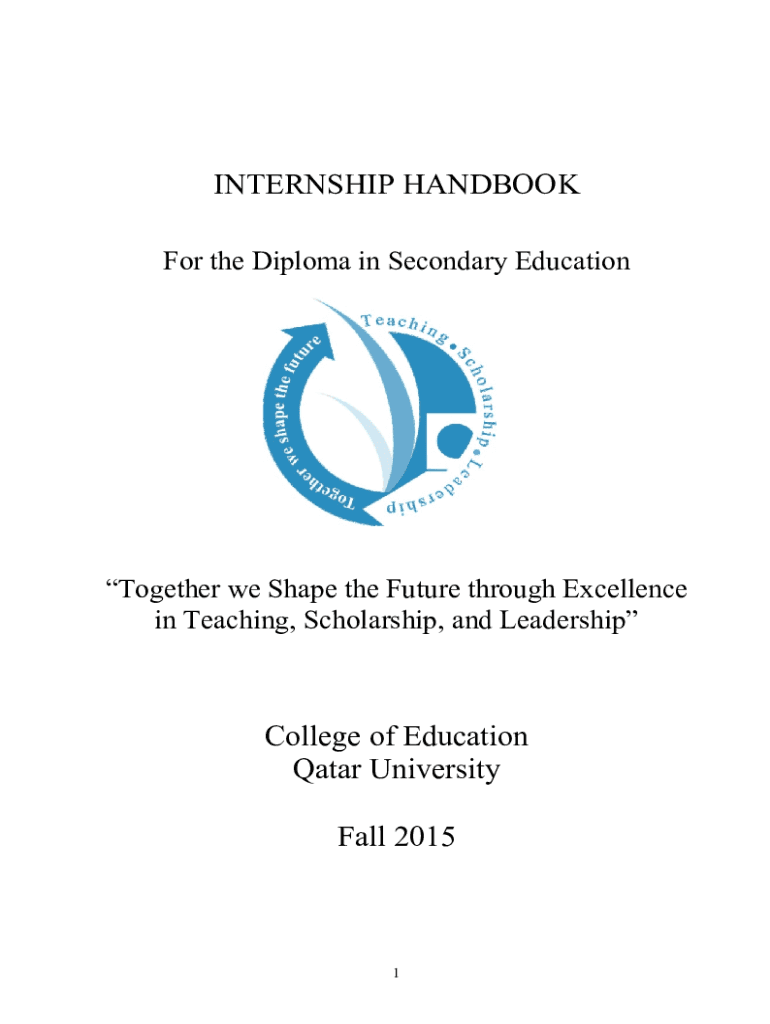 INTERNSHIP HANDBOOK

For the Diploma in Secondary Education

Together we shape the future

Teaching • Scholarship • Leadership

“Together we Shape the Future through Excellence in Teaching, Scholarship, and Leadership”

College of Education
Qatar University

Fall 2015

1